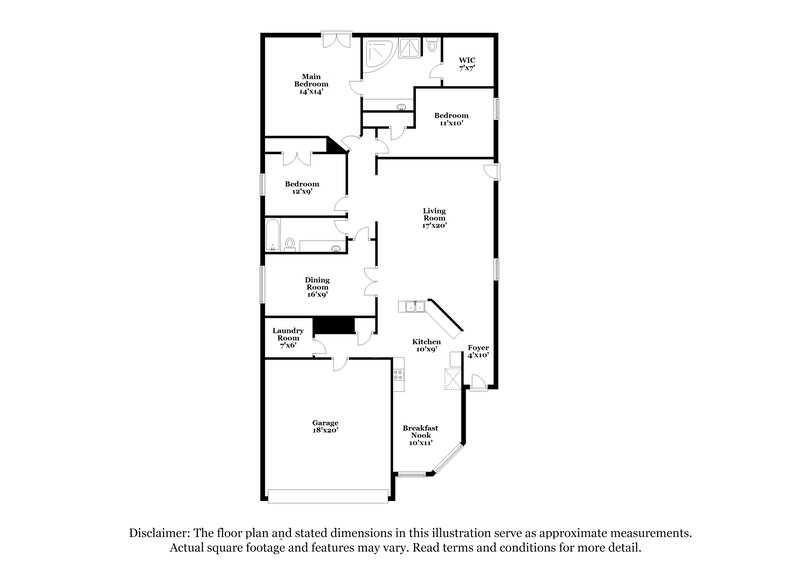 Main Bedroom 14'x14'

WIC 7'x7'

Bedroom 11'x10'

Bedroom 12'x9'

Living Room 17'x20'

Dining Room 16'x9'

Laundry Room 7'x6'

Kitchen 10'x9'

Foyer 4'x10'

Garage 18'x20'

Breakfast Nook 10'x11'

Disclaimer: The floor plan and stated dimensions in this illustration serve as approximate measurements. Actual square footage and features may vary. Read terms and conditions for more detail.